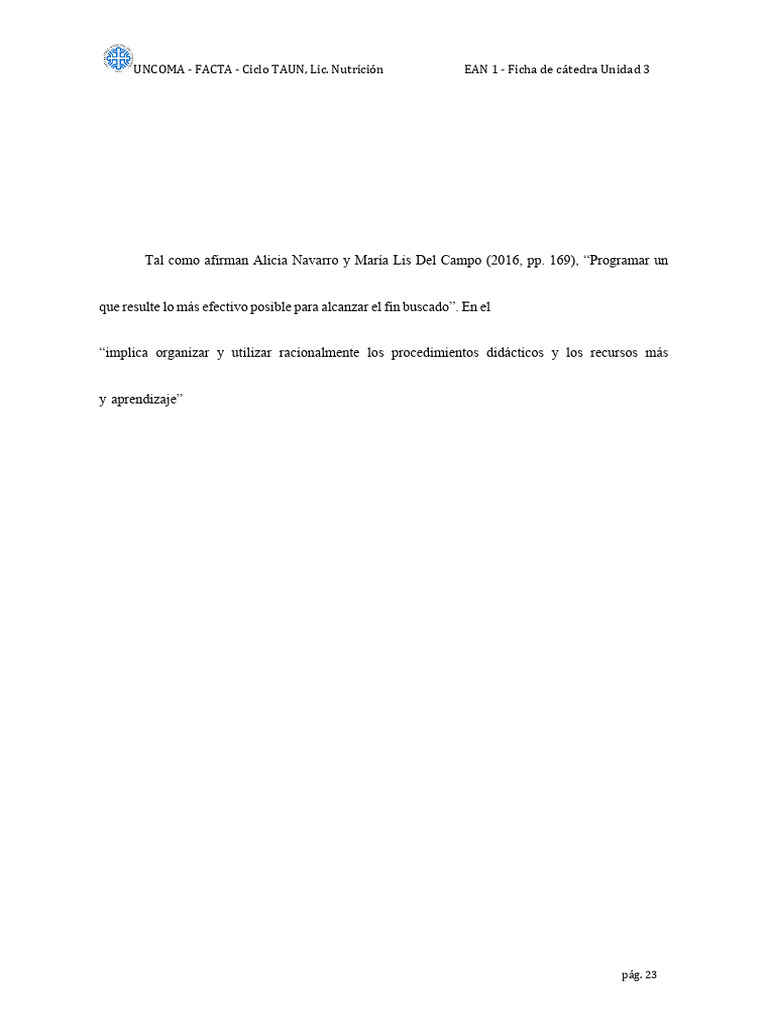 UNCOMA - FACTA - Ciclo TAUN, Lic. Nutrición EAN 1 - Ficha de cátedra Unidad 3

Tal como afirman Alicia Navarro y María Lis Del Campo (2016, pp. 169), "Programar un

que resulte lo más efectivo posible para alcanzar el fin buscado". En el

"implica organizar y utilizar racionalmente los procedimientos didácticos y los recursos más

y aprendizaje"

pág. 23